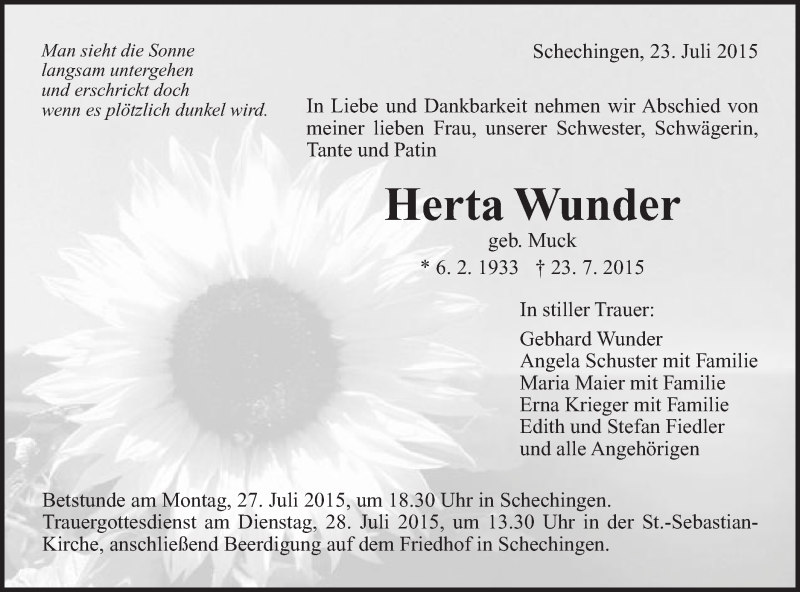 Man sieht die Sonne
langsam untergehen
und erschrickt doch
wenn es plötzlich dunkel wird.

Schechingen, 23. Juli 2015

In Liebe und Dankbarkeit nehmen wir Abschied von meiner lieben Frau, unserer Schwester, Schwägerin, Tante und Patin

Herta Wunder
geb. Muck
* 6. 2. 1933 † 23. 7. 2015

In stiller Trauer:

Gebhard Wunder
Angela Schuster mit Familie
Maria Maier mit Familie
Erna Krieger mit Familie
Edith und Stefan Fiedler
und alle Angehörigen

Betstunde am Montag, 27. Juli 2015, um 18.30 Uhr in Schechingen.
Trauergottesdienst am Dienstag, 28. Juli 2015, um 13.30 Uhr in der St.-Sebastian-Kirche, anschließend Beerdigung auf dem Friedhof in Schechingen.